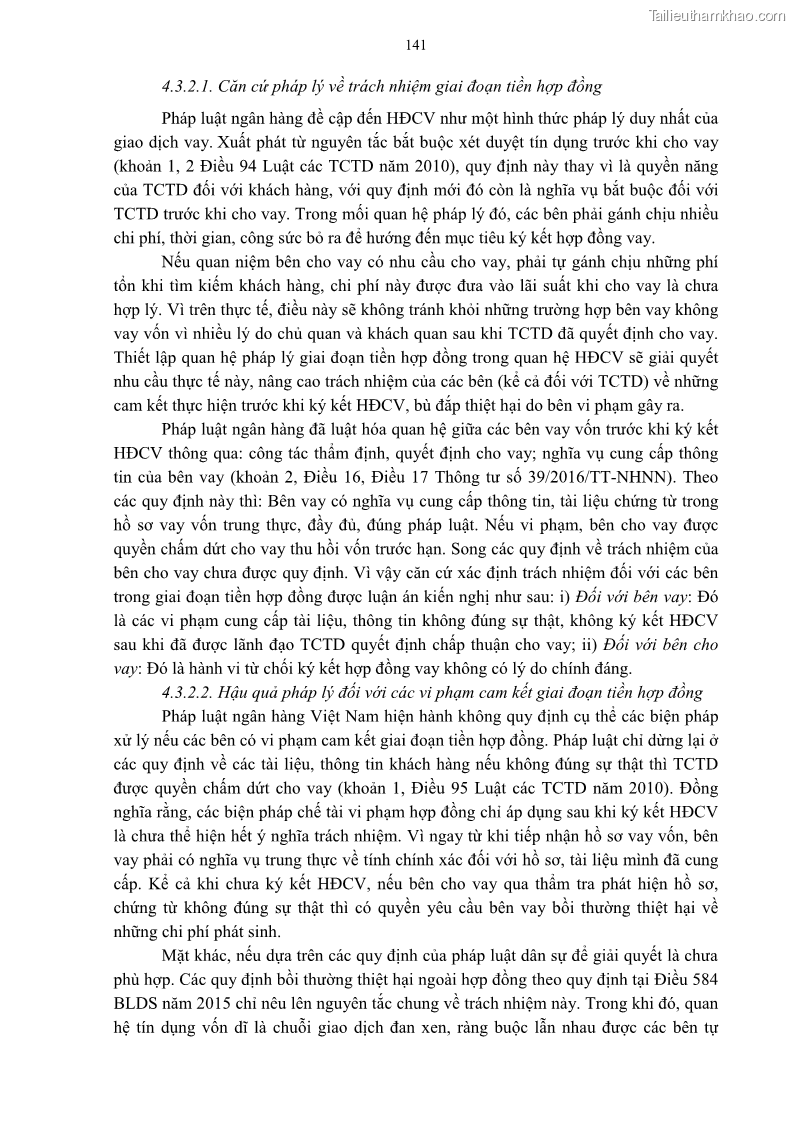 Tailieuthamkhao.com

141

4.3.2.1. Căn cứ pháp lý về trách nhiệm giai đoạn tiền hợp đồng

Pháp luật ngân hàng đề cập đến HĐCV như một hình thức pháp lý duy nhất của giao dịch vay. Xuất phát từ nguyên tắc bắt buộc xét duyệt tín dụng trước khi cho vay (khoản 1, 2 Điều 94 Luật các TCTD năm 2010), quy định này thay vì là quyền năng của TCTD đối với khách hàng, với quy định mới đó còn là nghĩa vụ bắt buộc đối với TCTD trước khi cho vay. Trong mối quan hệ pháp lý đó, các bên phải gánh chịu nhiều chi phí, thời gian, công sức bỏ ra để hướng đến mục tiêu ký kết hợp đồng vay.

Nếu quan niệm bên cho vay có nhu cầu cho vay, phải tự gánh chịu những phí tổn khi tìm kiếm khách hàng, chi phí này được đưa vào lãi suất khi cho vay là chưa hợp lý. Vì trên thực tế, điều này sẽ không tránh khỏi những trường hợp bên vay không vay vốn vì nhiều lý do chủ quan và khách quan sau khi TCTD đã quyết định cho vay. Thiết lập quan hệ pháp lý giai đoạn tiền hợp đồng trong quan hệ HĐCV sẽ giải quyết nhu cầu thực tế này, nâng cao trách nhiệm của các bên (kể cả đối với TCTD) về những cam kết thực hiện trước khi ký kết HĐCV, bù đắp thiệt hại do bên vi phạm gây ra.

Pháp luật ngân hàng đã luật hóa quan hệ giữa các bên vay vốn trước khi ký kết HĐCV thông qua: công tác thẩm định, quyết định cho vay; nghĩa vụ cung cấp thông tin của bên vay (khoản 2, Điều 16, Điều 17 Thông tư số 39/2016/TT-NHNN). Theo các quy định này thì: Bên vay có nghĩa vụ cung cấp thông tin, tài liệu chứng từ trong hồ sơ vay vốn trung thực, đầy đủ, đúng pháp luật. Nếu vi phạm, bên cho vay được quyền chấm dứt cho vay thu hồi vốn trước hạn. Song các quy định về trách nhiệm của bên cho vay chưa được quy định. Vì vậy căn cứ xác định trách nhiệm đối với các bên trong giai đoạn tiền hợp đồng được luận án kiến nghị như sau: i) Đối với bên vay: Đó là các vi phạm cung cấp tài liệu, thông tin không đúng sự thật, không ký kết HĐCV sau khi đã được lãnh đạo TCTD quyết định chấp thuận cho vay; ii) Đối với bên cho vay: Đó là hành vi từ chối ký kết hợp đồng vay không có lý do chính đáng.

4.3.2.2. Hậu quả pháp lý đối với các vi phạm cam kết giai đoạn tiền hợp đồng

Pháp luật ngân hàng Việt Nam hiện hành không quy định cụ thể các biện pháp xử lý nếu các bên có vi phạm cam kết giai đoạn tiền hợp đồng. Pháp luật chỉ dừng lại ở các quy định về các tài liệu, thông tin khách hàng nếu không đúng sự thật thì TCTD được quyền chấm dứt cho vay (khoản 1, Điều 95 Luật các TCTD năm 2010). Đồng nghĩa rằng, các biện pháp chế tài vi phạm hợp đồng chỉ áp dụng sau khi ký kết HĐCV là chưa thể hiện hết ý nghĩa trách nhiệm. Vì ngay từ khi tiếp nhận hồ sơ vay vốn, bên vay phải có nghĩa vụ trung thực về tính chính xác đối với hồ sơ, tài liệu mình đã cung cấp. Kể cả khi chưa ký kết HĐCV, nếu bên cho vay qua thẩm tra phát hiện hồ sơ, chứng từ không đúng sự thật thì có quyền yêu cầu bên vay bồi thường thiệt hại về những chi phí phát sinh.

Mặt khác, nếu dựa trên các quy định của pháp luật dân sự để giải quyết là chưa phù hợp. Các quy định bồi thường thiệt hại ngoài hợp đồng theo quy định tại Điều 584 BLDS năm 2015 chỉ nêu lên nguyên tắc chung về trách nhiệm này. Trong khi đó, quan hệ tín dụng vốn dĩ là chuỗi giao dịch đan xen, ràng buộc lẫn nhau được các bên tự